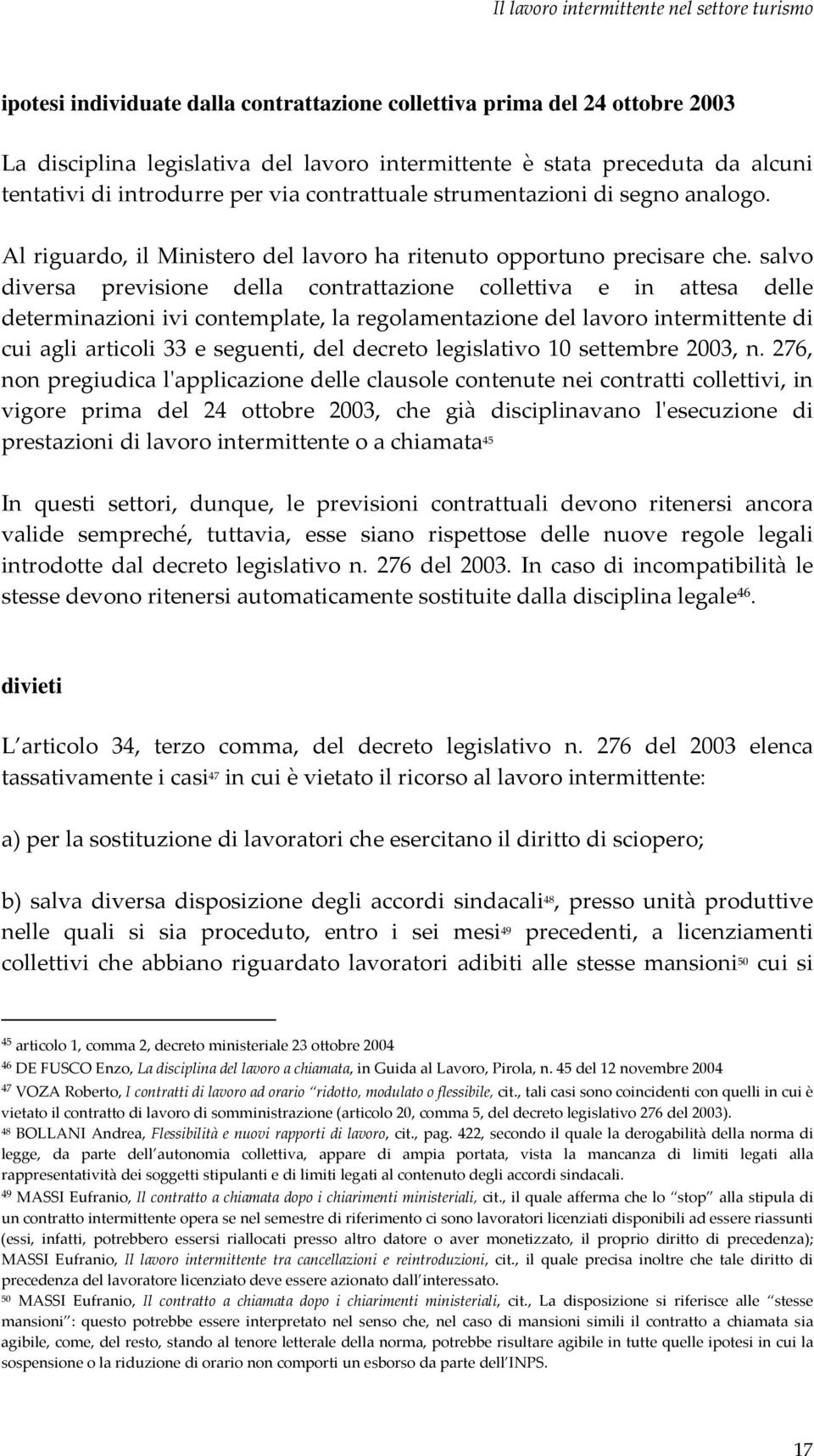 Il lavoro intermittente nel settore turismo

ipotesi individuate dalla contrattazione collettiva prima del 24 ottobre 2003

La disciplina legislativa del lavoro intermittente è stata preceduta da alcuni tentativi di introdurre per via contrattuale strumentazioni di segno analogo.

Al riguardo, il Ministero del lavoro ha ritenuto opportuno precisare che. salvo diversa previsione della contrattazione collettiva e in attesa delle determinazioni ivi contemplate, la regolamentazione del lavoro intermittente di cui agli articoli 33 e seguenti, del decreto legislativo 10 settembre 2003, n. 276, non pregiudica l'applicazione delle clausole contenute nei contratti collettivi, in vigore prima del 24 ottobre 2003, che già disciplinavano l'esecuzione di prestazioni di lavoro intermittente o a chiamata$^{45}$

In questi settori, dunque, le previsioni contrattuali devono ritenersi ancora valide sempreché, tuttavia, esse siano rispettose delle nuove regole legali introdotte dal decreto legislativo n. 276 del 2003. In caso di incompatibilità le stesse devono ritenersi automaticamente sostituite dalla disciplina legale$^{46}$.

divieti

L articolo 34, terzo comma, del decreto legislativo n. 276 del 2003 elenca tassativamente i casi$^{47}$ in cui è vietato il ricorso al lavoro intermittente:

a) per la sostituzione di lavoratori che esercitano il diritto di sciopero;

b) salva diversa disposizione degli accordi sindacali$^{48}$, presso unità produttive nelle quali si sia proceduto, entro i sei mesi$^{49}$ precedenti, a licenziamenti collettivi che abbiano riguardato lavoratori adibiti alle stesse mansioni$^{50}$ cui si

$^{45}$ articolo 1, comma 2, decreto ministeriale 23 ottobre 2004
$^{46}$ DE FUSCO Enzo, La disciplina del lavoro a chiamata, in Guida al Lavoro, Pirola, n. 45 del 12 novembre 2004
$^{47}$ VOZA Roberto, I contratti di lavoro ad orario ridotto, modulato o flessibile, cit., tali casi sono coincidenti con quelli in cui è vietato il contratto di lavoro di somministrazione (articolo 20, comma 5, del decreto legislativo 276 del 2003).
$^{48}$ BOLLANI Andrea, Flessibilità e nuovi rapporti di lavoro, cit., pag. 422, secondo il quale la derogabilità della norma di legge, da parte dell autonomia collettiva, appare di ampia portata, vista la mancanza di limiti legati alla rappresentatività dei soggetti stipulanti e di limiti legati al contenuto degli accordi sindacali.
$^{49}$ MASSI Eufranio, Il contratto a chiamata dopo i chiarimenti ministeriali, cit., il quale afferma che lo stop alla stipula di un contratto intermittente opera se nel semestre di riferimento ci sono lavoratori licenziati disponibili ad essere riassunti (essi, infatti, potrebbero essersi riallocati presso altro datore o aver monetizzato, il proprio diritto di precedenza); MASSI Eufranio, Il lavoro intermittente tra cancellazioni e reintroduzioni, cit., il quale precisa inoltre che tale diritto di precedenza del lavoratore licenziato deve essere azionato dall interessato.
$^{50}$ MASSI Eufranio, Il contratto a chiamata dopo i chiarimenti ministeriali, cit., La disposizione si riferisce alle stesse mansioni : questo potrebbe essere interpretato nel senso che, nel caso di mansioni simili il contratto a chiamata sia agibile, come, del resto, stando al tenore letterale della norma, potrebbe risultare agibile in tutte quelle ipotesi in cui la sospensione o la riduzione di orario non comporti un esborso da parte dell INPS.

17